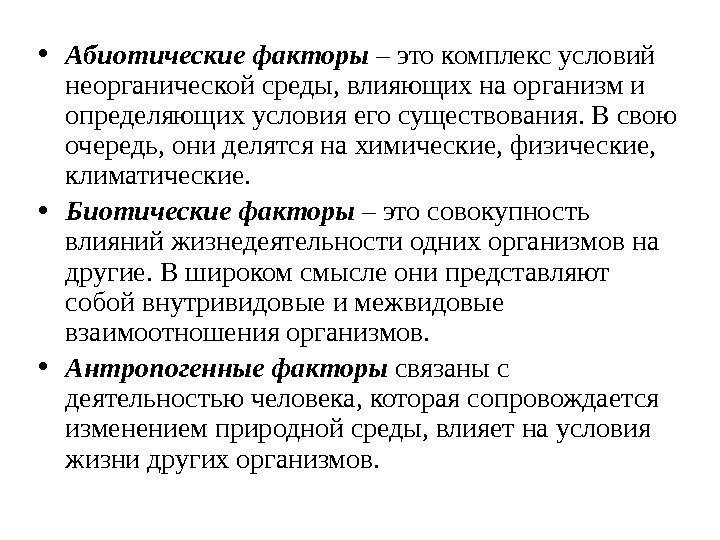 • Абиотические факторы – это комплекс условий неорганической среды, влияющих на организм и определяющих условия его существования. В свою очередь, они делятся на химические, физические, климатические.

• Биотические факторы – это совокупность влияний жизнедеятельности одних организмов на другие. В широком смысле они представляют собой внутривидовые и межвидовые взаимоотношения организмов.

• Антропогенные факторы связаны с деятельностью человека, которая сопровождается изменением природной среды, влияет на условия жизни других организмов.